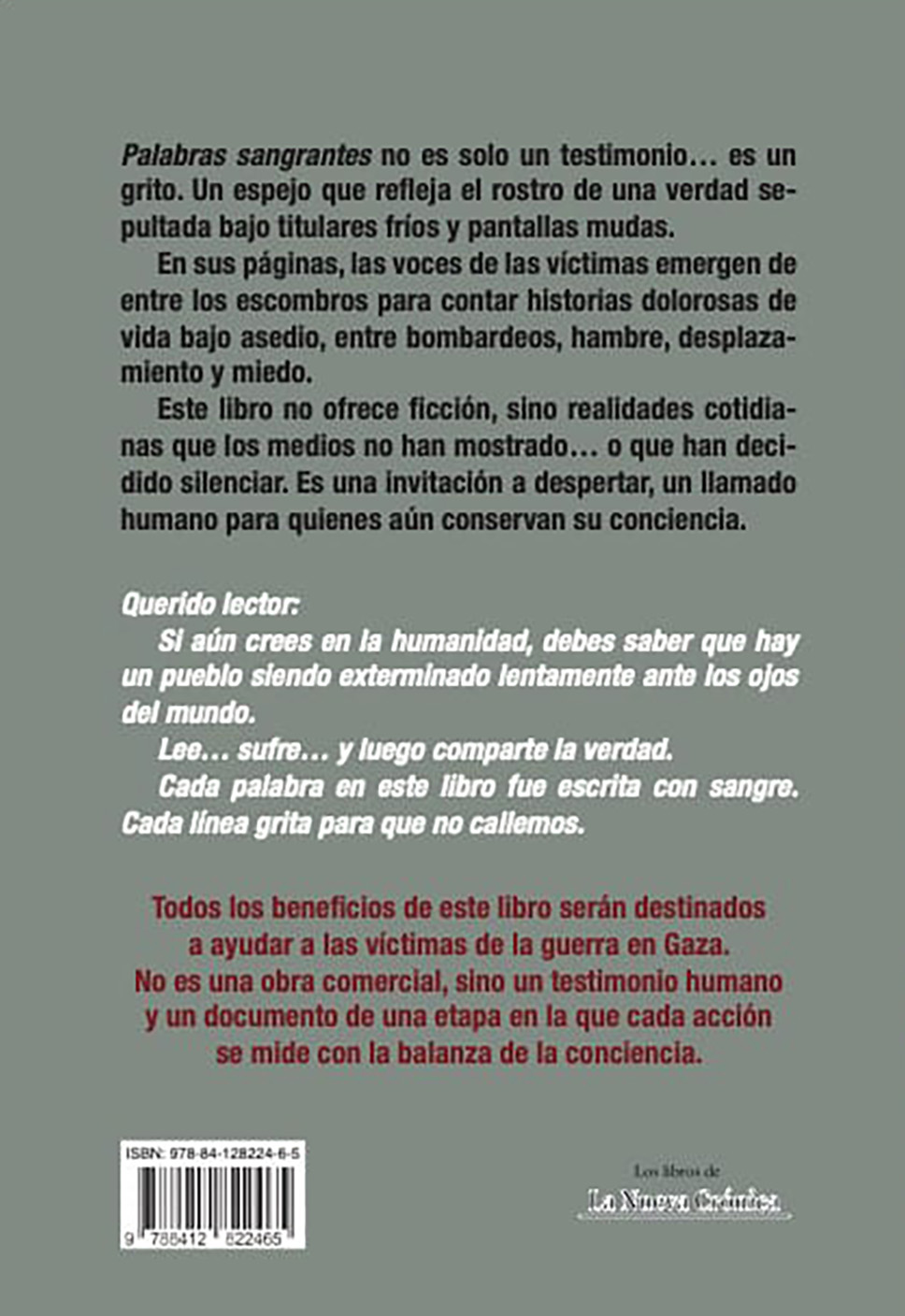 Palabras sangrantes no es solo un testimonio… es un grito. Un espejo que refleja el rostro de una verdad sepultada bajo titulares fríos y pantallas mudas.

En sus páginas, las voces de las víctimas emergen de entre los escombros para contar historias dolorosas de vida bajo asedio, entre bombardeos, hambre, desplazamiento y miedo.

Este libro no ofrece ficción, sino realidades cotidianas que los medios no han mostrado… o que han decidido silenciar. Es una invitación a despertar, un llamado humano para quienes aún conservan su conciencia.

Querido lector:

Si aún crees en la humanidad, debes saber que hay un pueblo siendo exterminado lentamente ante los ojos del mundo.

Lee… sufre… y luego comparte la verdad.

Cada palabra en este libro fue escrita con sangre. Cada línea grita para que no callemos.

Todos los beneficios de este libro serán destinados a ayudar a las víctimas de la guerra en Gaza. No es una obra comercial, sino un testimonio humano y un documento de una etapa en la que cada acción se mide con la balanza de la conciencia.

ISBN: 978-84-128224-6-5

9 788412 822465

Los libros de
La Nueva Crónica